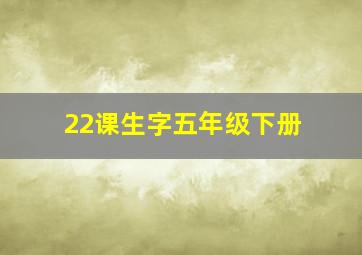 22课生字五年级下册